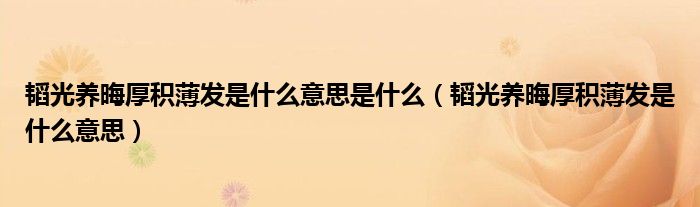 韬光养晦厚积薄发是什么意思是什么（韬光养晦厚积薄发是什么意思）